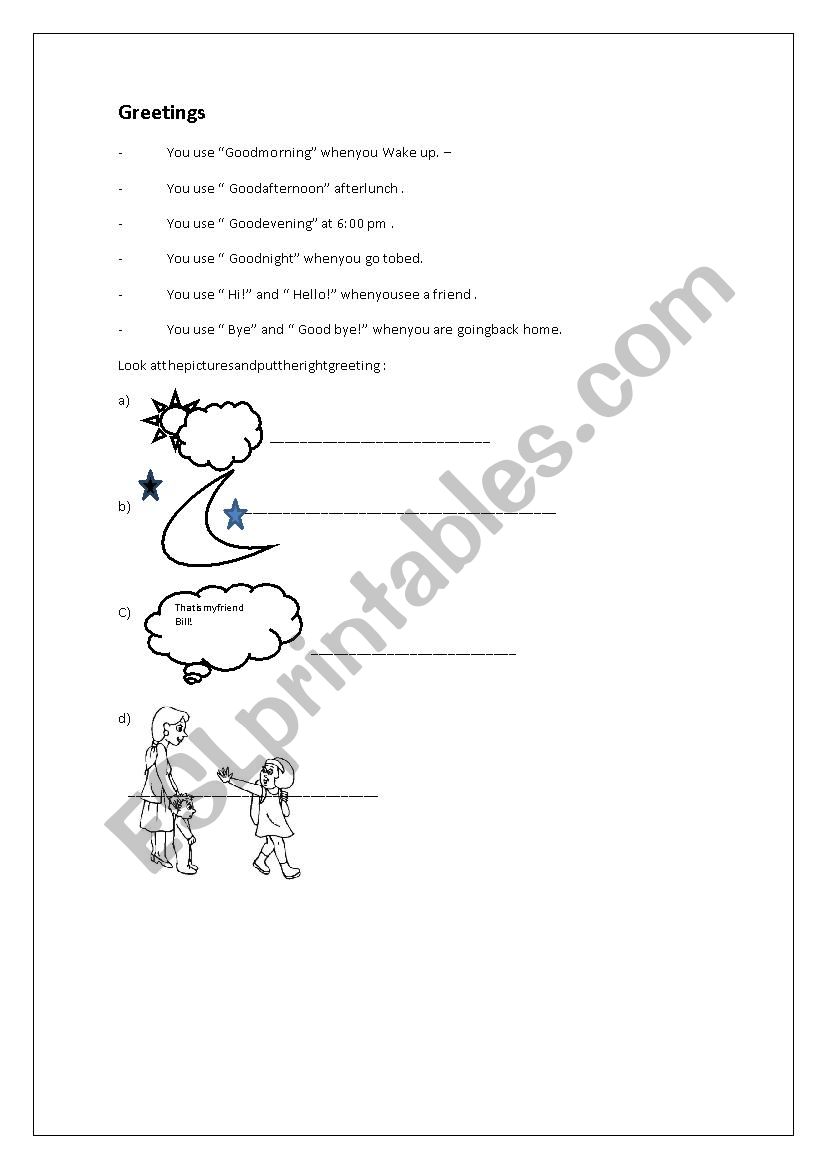 Greetings

- You use “Goodmorning” whenyou Wake up. –

- You use “ Goodafternoon” afterlunch .

- You use “ Goodevening” at 6:00 pm .

- You use “ Goodnight” whenyou go tobed.

- You use “ Hi!” and “ Hello!” whenyousee a friend .

- You use “ Bye” and “ Good bye!” whenyou are goingback home.

Look atthepicturesandputtherightgreeting :

a) ______________________________

b) ______________________________

C) Thatismyfriend Bill! ______________________________

d) ______________________________

ESLprintables.com